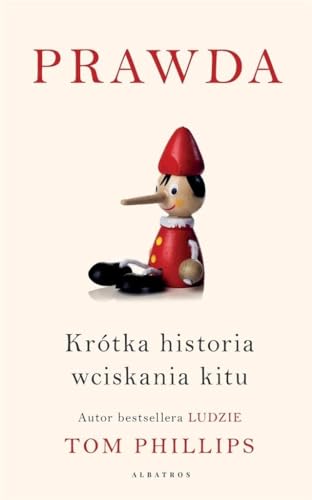 PRAWDA

Krótka historia wciskania kitu

Autor bestsellera LUDZIE

TOM PHILLIPS

ALBATROS